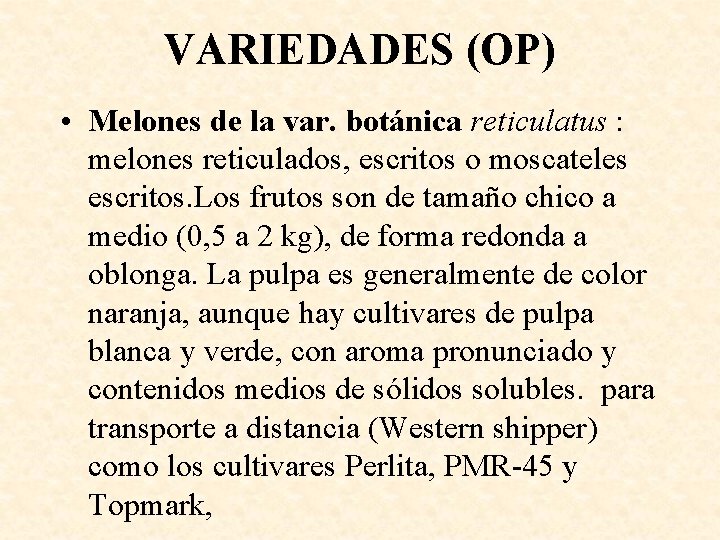 VARIEDADES (OP)

• Melones de la var. botánica reticulatus : melones reticulados, escritos o moscateles escritos.Los frutos son de tamaño chico a medio (0,5 a 2 kg), de forma redonda a oblonga. La pulpa es generalmente de color naranja, aunque hay cultivares de pulpa blanca y verde, con aroma pronunciado y contenidos medios de sólidos solubles. para transporte a distancia (Western shipper) como los cultivares Perlita, PMR-45 y Topmark,